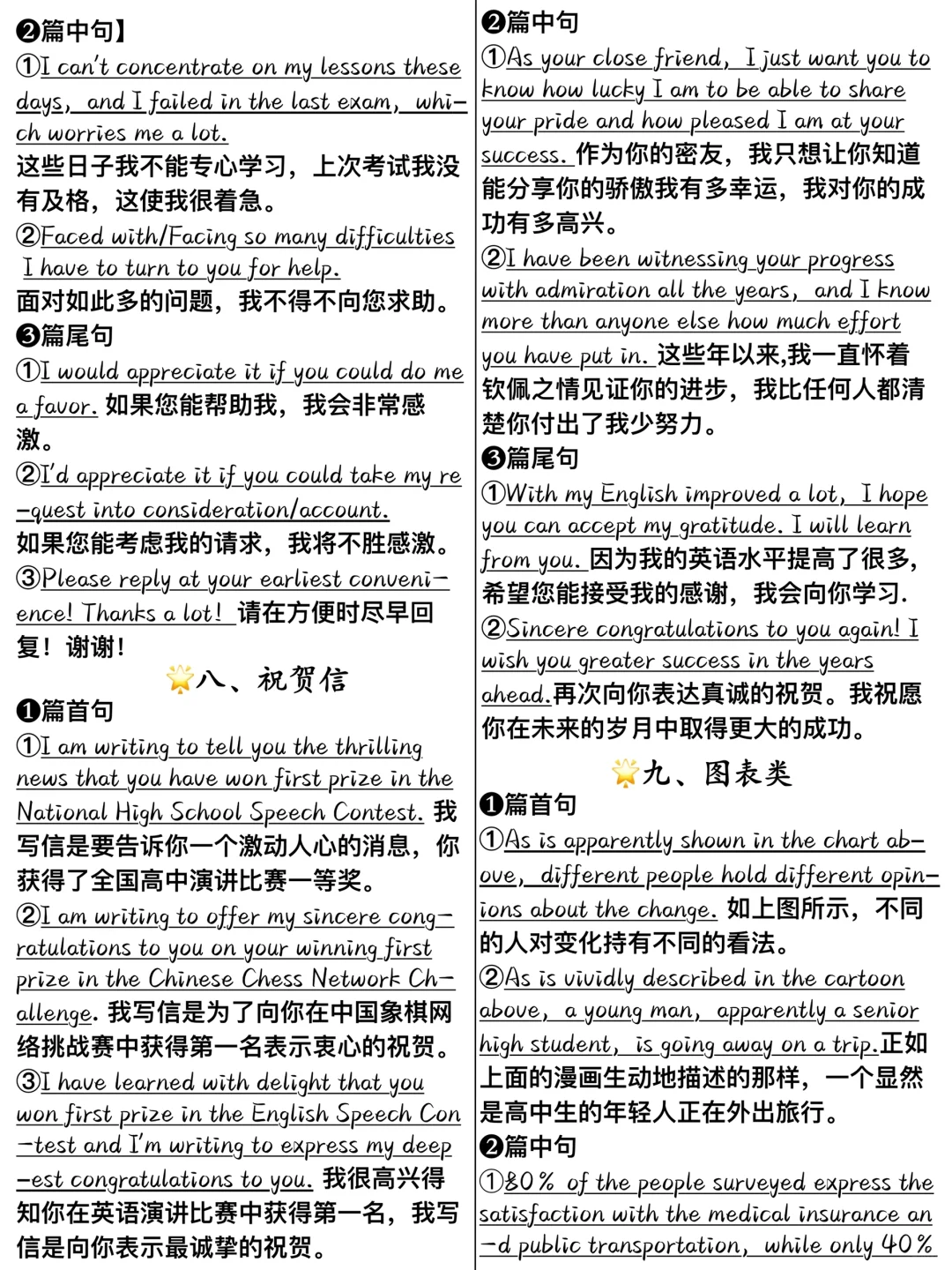 ❷篇中句】
①I can't concentrate on my lessons these days, and I failed in the last exam, which worries me a lot. 这些日子我不能专心学习，上次考试我没有及格，这使我很着急。
②Faced with/Facing so many difficulties I have to turn to you for help.
面对如此多的问题，我不得不向您求助。
❸篇尾句
①I would appreciate it if you could do me a favor. 如果您能帮助我，我会非常感激。
②I'd appreciate it if you could take my request into consideration/account.
如果您能考虑我的请求，我将不胜感激。
③Please reply at your earliest convenience! Thanks a lot! 请在方便时尽早回复！谢谢！
八、祝贺信
❶篇首句
①I am writing to tell you the thrilling news that you have won first prize in the National High School Speech Contest. 我写信是要告诉你一个激动人心的消息，你获得了全国高中演讲比赛一等奖。
②I am writing to offer my sincere congratulations to you on your winning first prize in the Chinese Chess Network Challenge. 我写信是为了向你在中国象棋网络挑战赛中获得第一名表示衷心的祝贺。
③I have learned with delight that you won first prize in the English Speech Contest and I'm writing to express my deepest congratulations to you. 我很高兴得知你在英语演讲比赛中获得第一名，我写信是向你表示最诚挚的祝贺。

❷篇中句
①As your close friend, I just want you to know how lucky I am to be able to share your pride and how pleased I am at your success. 作为你的密友，我只想让你知道能分享你的骄傲我有多幸运，我对你的成功有多高兴。
②I have been witnessing your progress with admiration all the years, and I know more than anyone else how much effort you have put in. 这些年以来,我一直怀着钦佩之情见证你的进步，我比任何人都清楚你付出了我少努力。
❸篇尾句
①With my English improved a lot, I hope you can accept my gratitude. I will learn from you. 因为我的英语水平提高了很多，希望您能接受我的感谢，我会向你学习.
②Sincere congratulations to you again! I wish you greater success in the years ahead.再次向你表达真诚的祝贺。我祝愿你在未来的岁月中取得更大的成功。
九、图表类
❶篇首句
①As is apparently shown in the chart above, different people hold different opinions about the change. 如上图所示，不同的人对变化持有不同的看法。
②As is vividly described in the cartoon above, a young man, apparently a senior high student, is going away on a trip.正如上面的漫画生动地描述的那样，一个显然是高中生的年轻人正在外出旅行。
❷篇中句
①80% of the people surveyed express the satisfaction with the medical insurance and public transportation, while only 40%